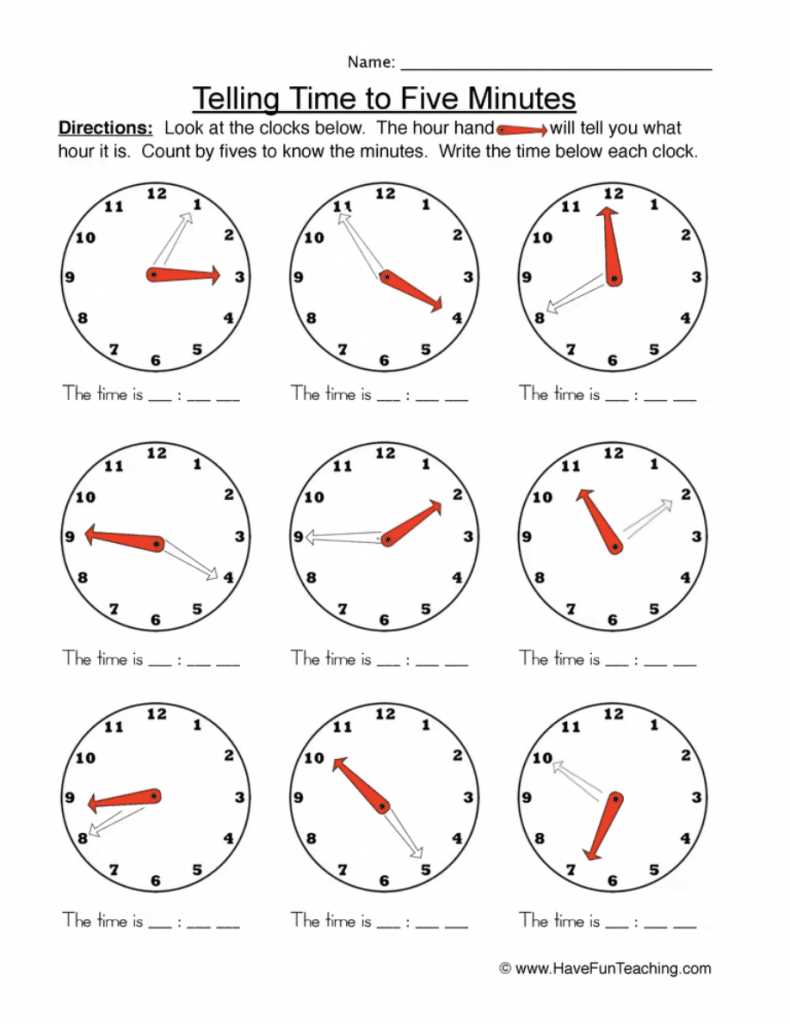 Name: ____

Telling Time to Five Minutes

Directions: Look at the clocks below. The hour hand will tell you what hour it is. Count by fives to know the minutes. Write the time below each clock.

12 1 2 3 4 5 6 7 8 9 10 11

The time is ____ : ____ ____

12 1 2 3 4 5 6 7 8 9 10 11

The time is ____ : ____ ____

12 1 2 3 4 5 6 7 8 9 10 11

The time is ____ : ____ ____

12 1 2 3 4 5 6 7 8 9 10 11

The time is ____ : ____ ____

12 1 2 3 4 5 6 7 8 9 10 11

The time is ____ : ____ ____

12 1 2 3 4 5 6 7 8 9 10 11

The time is ____ : ____ ____

12 1 2 3 4 5 6 7 8 9 10 11

The time is ____ : ____ ____

12 1 2 3 4 5 6 7 8 9 10 11

The time is ____ : ____ ____

12 1 2 3 4 5 6 7 8 9 10 11

The time is ____ : ____ ____

© www.HaveFunTeaching.com